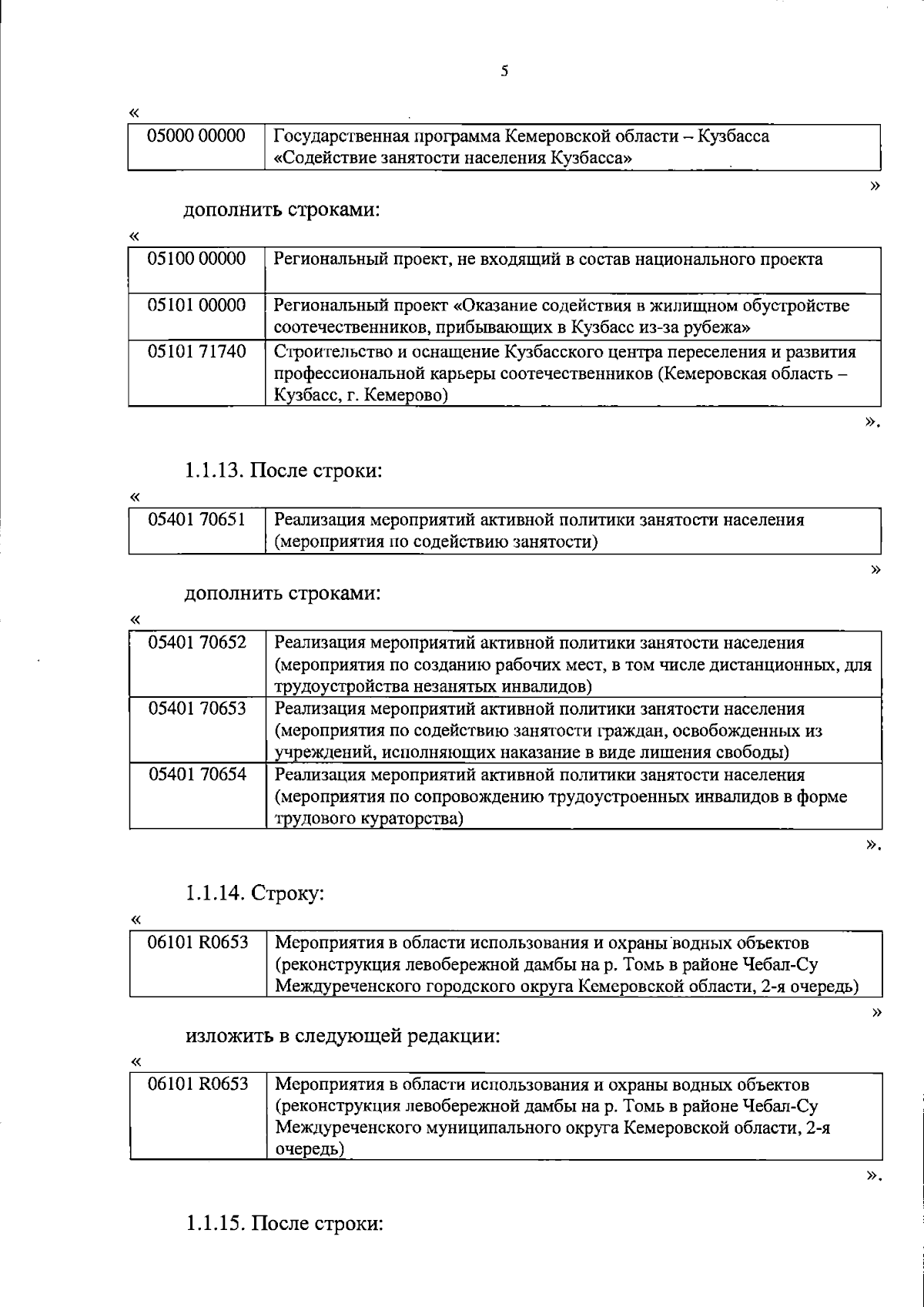 5

«

| 05000 00000 | Государственная программа Кемеровской области – Кузбасса «Содействие занятости населения Кузбасса» |
|---|---|

»

дополнить строками:

«

| 05100 00000 | Региональный проект, не входящий в состав национального проекта |
|---|---|
| 05101 00000 | Региональный проект «Оказание содействия в жилищном обустройстве соотечественников, прибывающих в Кузбасс из-за рубежа» |
| 05101 71740 | Строительство и оснащение Кузбасского центра переселения и развития профессиональной карьеры соотечественников (Кемеровская область – Кузбасс, г. Кемерово) |

».

1.1.13. После строки:

«

| 05401 70651 | Реализация мероприятий активной политики занятости населения (мероприятия по содействию занятости) |
|---|---|

»

дополнить строками:

«

| 05401 70652 | Реализация мероприятий активной политики занятости населения (мероприятия по созданию рабочих мест, в том числе дистанционных, для трудоустройства незанятых инвалидов) |
|---|---|
| 05401 70653 | Реализация мероприятий активной политики занятости населения (мероприятия по содействию занятости граждан, освобожденных из учреждений, исполняющих наказание в виде лишения свободы) |
| 05401 70654 | Реализация мероприятий активной политики занятости населения (мероприятия по сопровождению трудоустроенных инвалидов в форме трудового кураторства) |

».

1.1.14. Строку:

«

| 06101 R0653 | Мероприятия в области использования и охраны водных объектов (реконструкция левобережной дамбы на р. Томь в районе Чебал-Су Междуреченского городского округа Кемеровской области, 2-я очередь) |
|---|---|

»

изложить в следующей редакции:

«

| 06101 R0653 | Мероприятия в области использования и охраны водных объектов (реконструкция левобережной дамбы на р. Томь в районе Чебал-Су Междуреченского муниципального округа Кемеровской области, 2-я очередь) |
|---|---|

».

1.1.15. После строки: